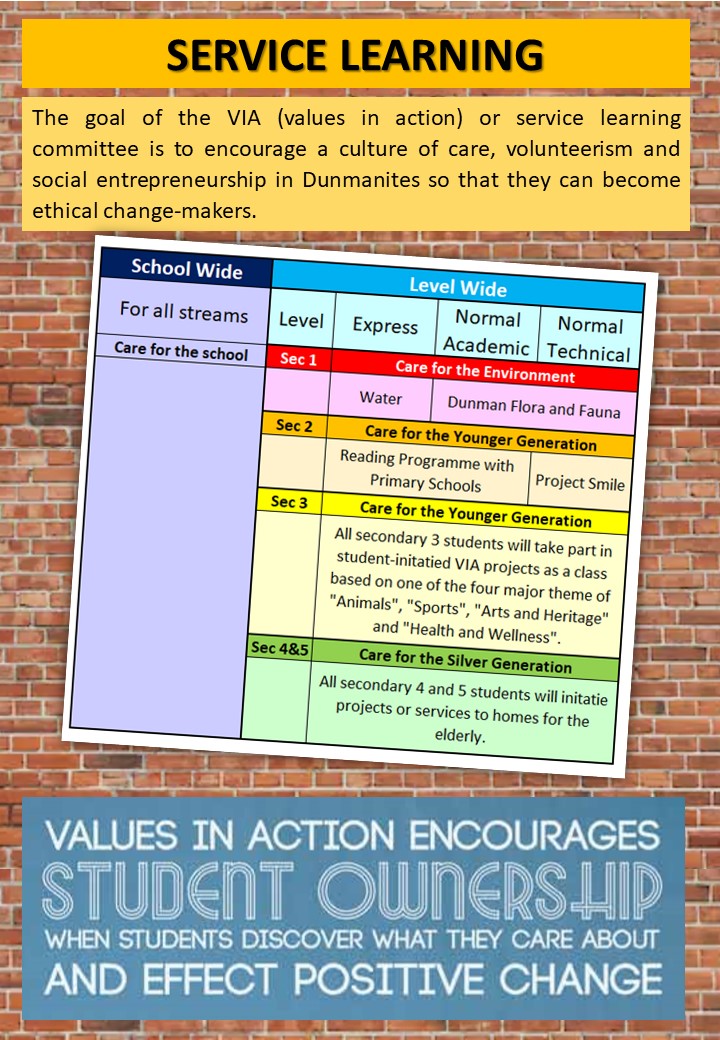 SERVICE LEARNING

The goal of the VIA (values in action) or service learning committee is to encourage a culture of care, volunteerism and social entrepreneurship in Dunmanites so that they can become ethical change-makers.

| School Wide | Level Wide | | | |
|---|---|---|---|---|
| For all streams | Level | Express | Normal Academic | Normal Technical |
| Care for the school | Sec 1 | Care for the Environment | | |
| | | Water | Dunman Flora and Fauna | |
| | Sec 2 | Care for the Younger Generation | | |
| | | Reading Programme with Primary Schools | | Project Smile |
| | Sec 3 | Care for the Younger Generation | | |
| | | All secondary 3 students will take part in student-initatied VIA projects as a class based on one of the four major theme of "Animals", "Sports", "Arts and Heritage" and "Health and Wellness". | | |
| | Sec 4&5 | Care for the Silver Generation | | |
| | | All secondary 4 and 5 students will initatie projects or services to homes for the elderly. | | |

VALUES IN ACTION ENCOURAGES
STUDENT OWNERSHIP
WHEN STUDENTS DISCOVER WHAT THEY CARE ABOUT
AND EFFECT POSITIVE CHANGE